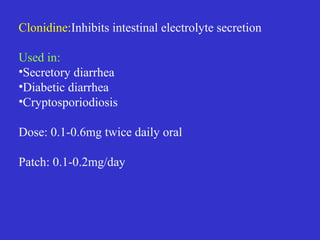 Clonidine:Inhibits intestinal electrolyte secretion

Used in:
•Secretory diarrhea
•Diabetic diarrhea
•Cryptosporiodiosis

Dose: 0.1-0.6mg twice daily oral

Patch: 0.1-0.2mg/day